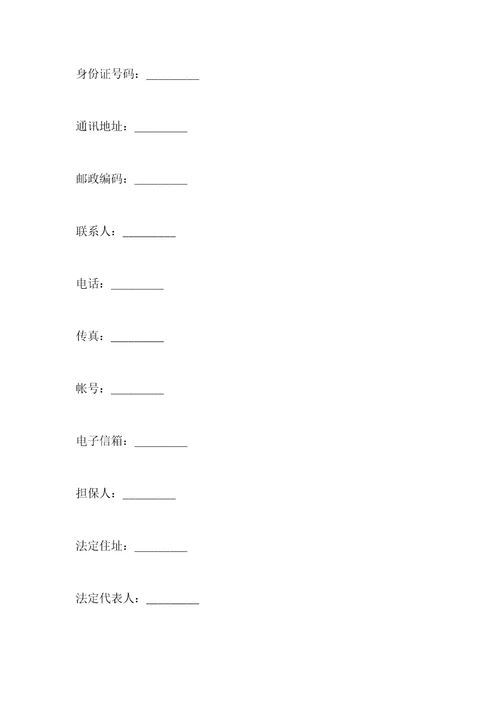 身份证号码：_________

通讯地址：_________

邮政编码：_________

联系人：_________

电话：_________

传真：_________

帐号：_________

电子信箱：_________

担保人：_________

法定住址：_________

法定代表人：_________